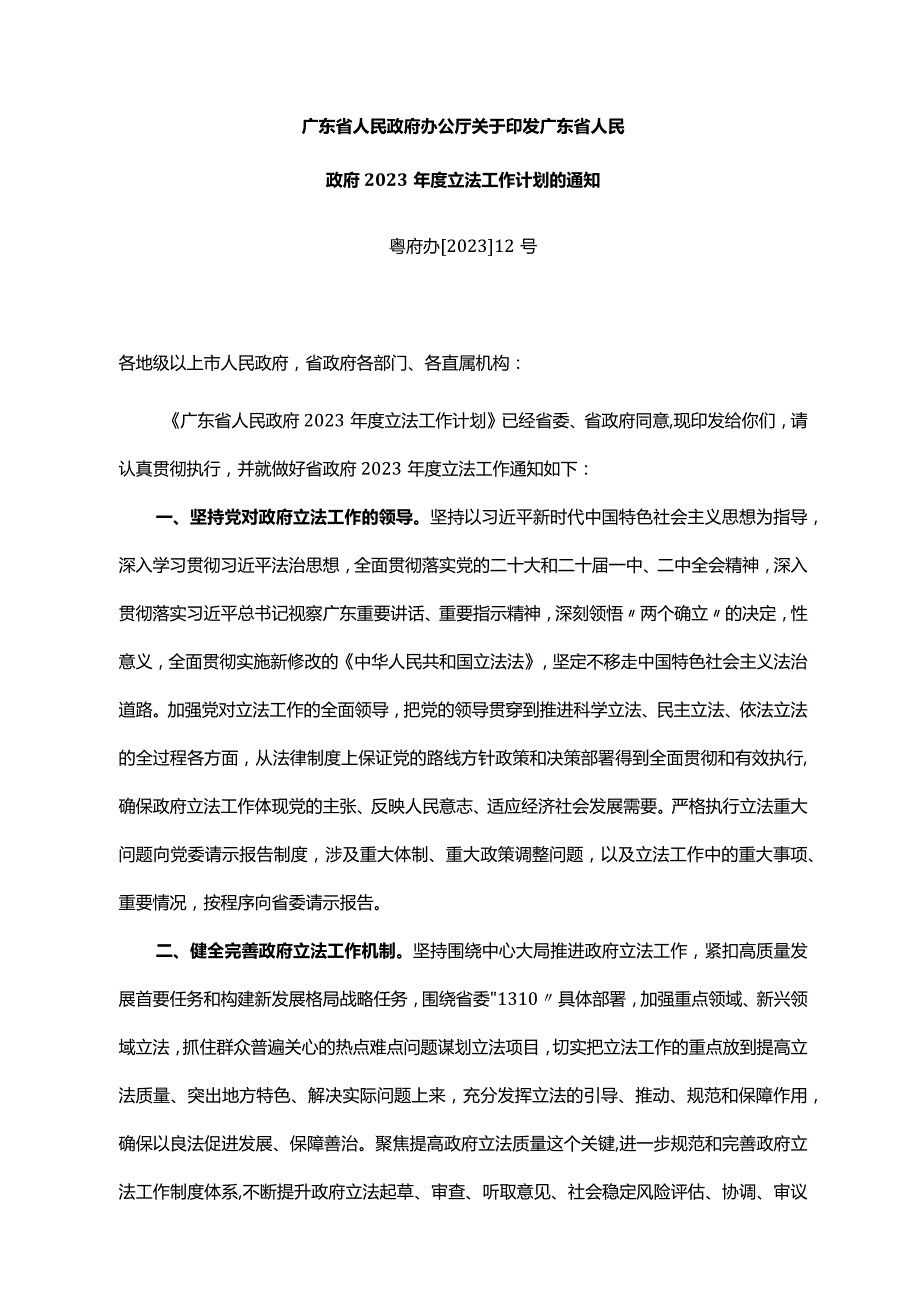 广东省人民政府办公厅关于印发广东省人民

政府 2023 年度立法工作计划的通知

粤府办[2023]12 号

各地级以上市人民政府，省政府各部门、各直属机构：

《广东省人民政府 2023 年度立法工作计划》已经省委、省政府同意,现印发给你们，请认真贯彻执行，并就做好省政府 2023 年度立法工作通知如下：

一、坚持党对政府立法工作的领导。坚持以习近平新时代中国特色社会主义思想为指导，深入学习贯彻习近平法治思想，全面贯彻落实党的二十大和二十届一中、二中全会精神，深入贯彻落实习近平总书记视察广东重要讲话、重要指示精神，深刻领悟〃两个确立〃的决定，性意义，全面贯彻实施新修改的《中华人民共和国立法法》，坚定不移走中国特色社会主义法治道路。加强党对立法工作的全面领导，把党的领导贯穿到推进科学立法、民主立法、依法立法的全过程各方面，从法律制度上保证党的路线方针政策和决策部署得到全面贯彻和有效执行,确保政府立法工作体现党的主张、反映人民意志、适应经济社会发展需要。严格执行立法重大问题向党委请示报告制度，涉及重大体制、重大政策调整问题，以及立法工作中的重大事项、重要情况，按程序向省委请示报告。

二、健全完善政府立法工作机制。坚持围绕中心大局推进政府立法工作，紧扣高质量发展首要任务和构建新发展格局战略任务，围绕省委"1310〃具体部署，加强重点领域、新兴领域立法，抓住群众普遍关心的热点难点问题谋划立法项目，切实把立法工作的重点放到提高立法质量、突出地方特色、解决实际问题上来，充分发挥立法的引导、推动、规范和保障作用，确保以良法促进发展、保障善治。聚焦提高政府立法质量这个关键,进一步规范和完善政府立法工作制度体系,不断提升政府立法起草、审查、听取意见、社会稳定风险评估、协调、审议